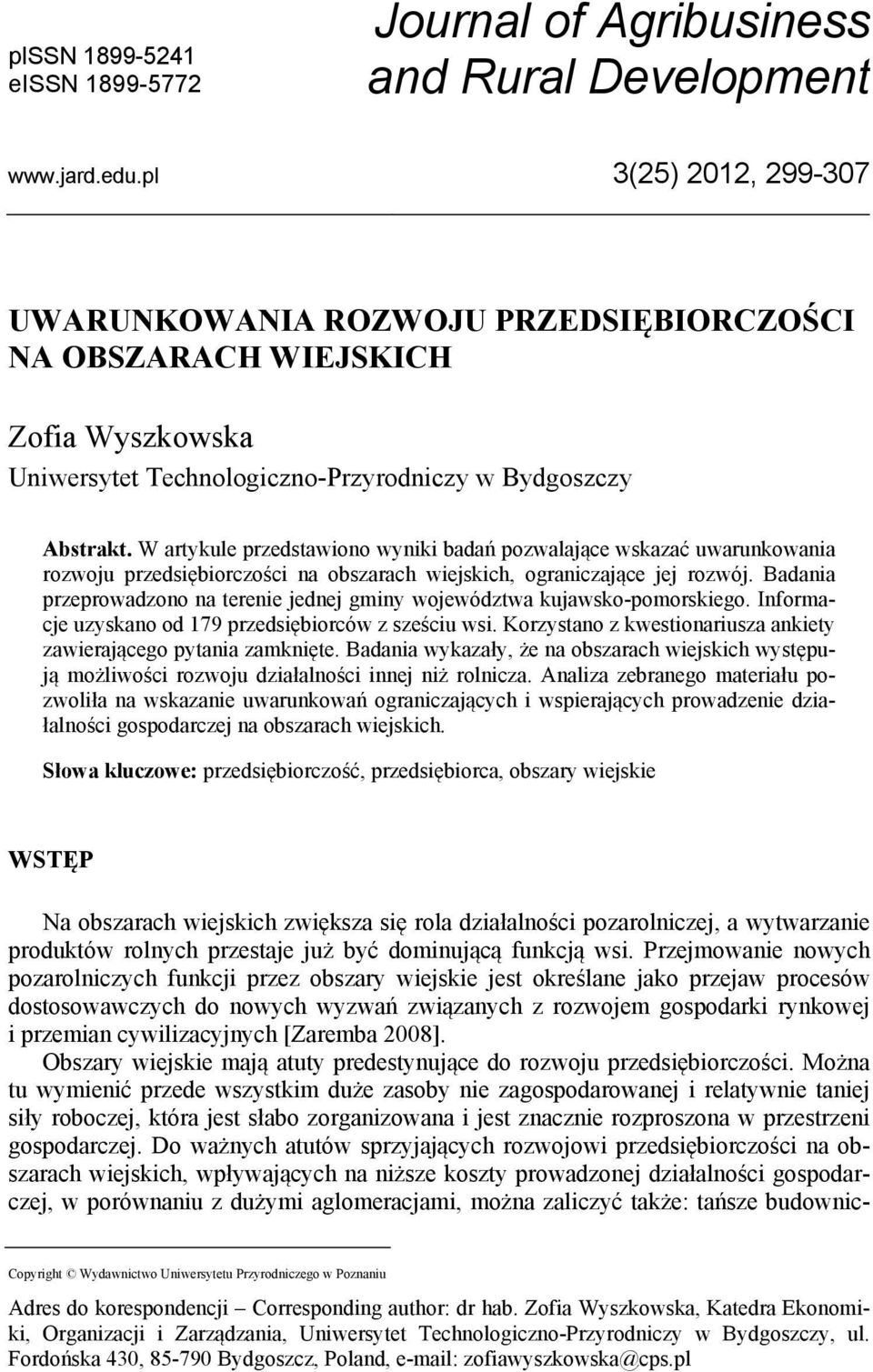 pISSN 1899-5241
eISSN 1899-5772

Journal of Agribusiness and Rural Development

www.jard.edu.pl

3(25) 2012, 299-307

UWARUNKOWANIA ROZWOJU PRZEDSIĘBIORCZOŚCI NA OBSZARACH WIEJSKICH

Zofia Wyszkowska
Uniwersytet Technologiczno-Przyrodniczy w Bydgoszczy

Abstrakt. W artykule przedstawiono wyniki badań pozwalające wskazać uwarunkowania rozwoju przedsiębiorczości na obszarach wiejskich, ograniczające jej rozwój. Badania przeprowadzono na terenie jednej gminy województwa kujawsko-pomorskiego. Informacje uzyskano od 179 przedsiębiorców z sześciu wsi. Korzystano z kwestionariusza ankiety zawierającego pytania zamknięte. Badania wykazały, że na obszarach wiejskich występują możliwości rozwoju działalności innej niż rolnicza. Analiza zebranego materiału pozwoliła na wskazanie uwarunkowań ograniczających i wspierających prowadzenie działalności gospodarczej na obszarach wiejskich.

Słowa kluczowe: przedsiębiorczość, przedsiębiorca, obszary wiejskie

WSTĘP

Na obszarach wiejskich zwiększa się rola działalności pozarolniczej, a wytwarzanie produktów rolnych przestaje już być dominującą funkcją wsi. Przejmowanie nowych pozarolniczych funkcji przez obszary wiejskie jest określane jako przejaw procesów dostosowawczych do nowych wyzwań związanych z rozwojem gospodarki rynkowej i przemian cywilizacyjnych [Zaremba 2008].

Obszary wiejskie mają atuty predestynujące do rozwoju przedsiębiorczości. Można tu wymienić przede wszystkim duże zasoby nie zagospodarowanej i relatywnie taniej siły roboczej, która jest słabo zorganizowana i jest znacznie rozproszona w przestrzeni gospodarczej. Do ważnych atutów sprzyjających rozwojowi przedsiębiorczości na obszarach wiejskich, wpływających na niższe koszty prowadzonej działalności gospodarczej, w porównaniu z dużymi aglomeracjami, można zaliczyć także: tańsze budownic-

Copyright © Wydawnictwo Uniwersytetu Przyrodniczego w Poznaniu

Adres do korespondencji – Corresponding author: dr hab. Zofia Wyszkowska, Katedra Ekonomiki, Organizacji i Zarządzania, Uniwersytet Technologiczno-Przyrodniczy w Bydgoszczy, ul. Fordońska 430, 85-790 Bydgoszcz, Poland, e-mail: zofiawyszkowska@cps.pl